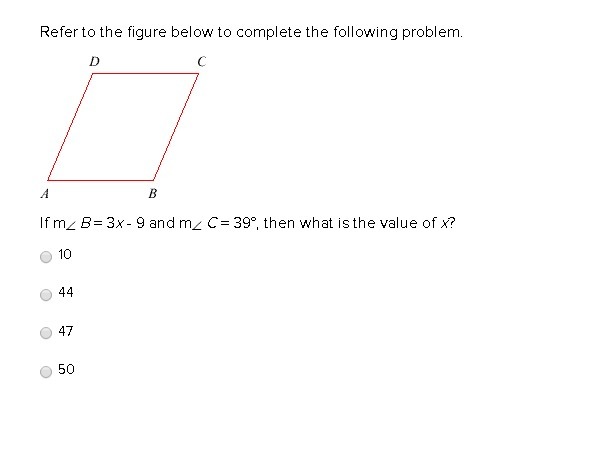 Refer to the figure below to complete the following problem.

D C

A B

If $m\angle B = 3x - 9$ and $m\angle C = 39°$, then what is the value of $x$?

10

44

47

50